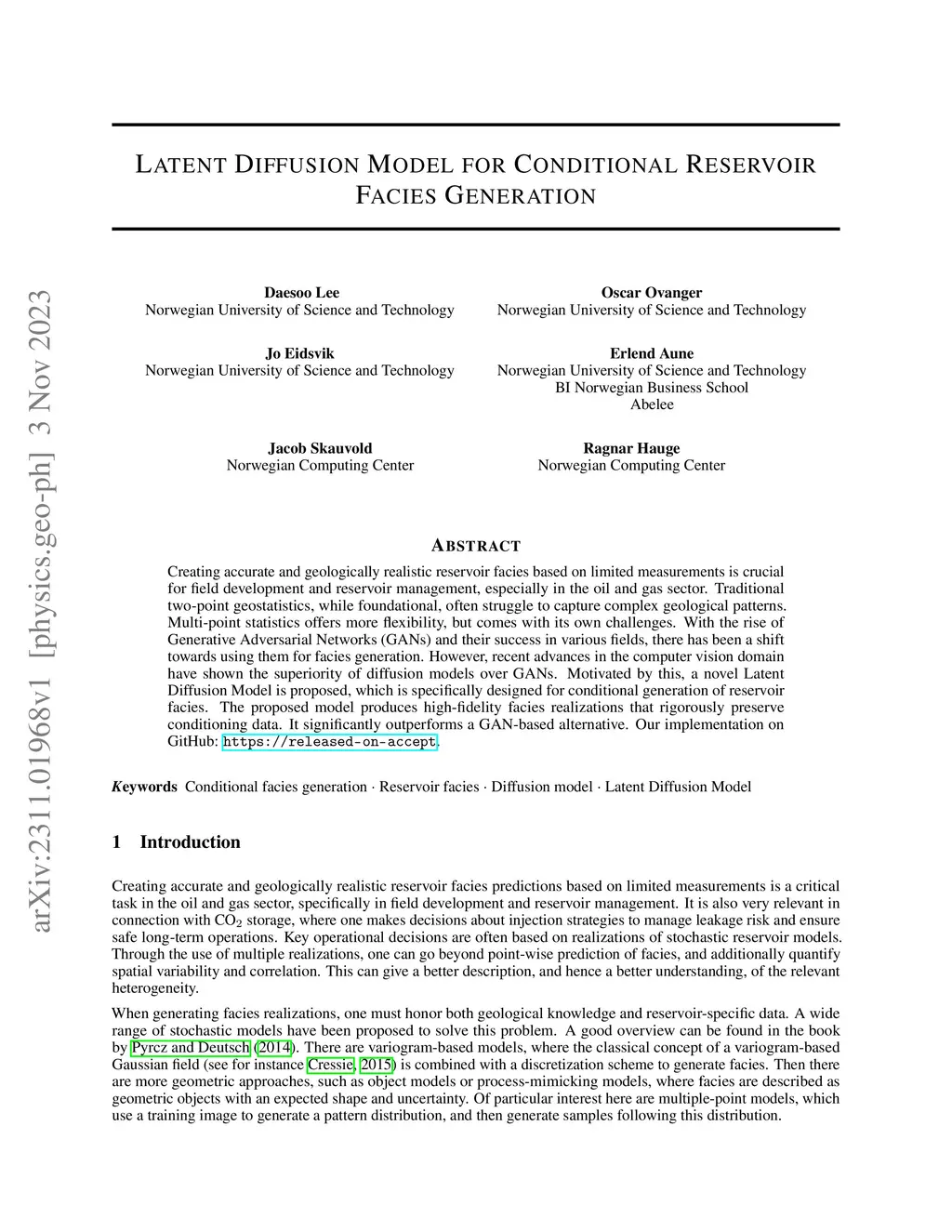 arXiv:2311.01968v1 [physics.geo-ph] 3 Nov 2023

LATENT DIFFUSION MODEL FOR CONDITIONAL RESERVOIR FACIES GENERATION

Daesoo Lee
Norwegian University of Science and Technology

Oscar Ovanger
Norwegian University of Science and Technology

Jo Eidsvik
Norwegian University of Science and Technology

Erlend Aune
Norwegian University of Science and Technology
BI Norwegian Business School
Abelee

Jacob Skauvold
Norwegian Computing Center

Ragnar Hauge
Norwegian Computing Center

ABSTRACT

Creating accurate and geologically realistic reservoir facies based on limited measurements is crucial for field development and reservoir management, especially in the oil and gas sector. Traditional two-point geostatistics, while foundational, often struggle to capture complex geological patterns. Multi-point statistics offers more flexibility, but comes with its own challenges. With the rise of Generative Adversarial Networks (GANs) and their success in various fields, there has been a shift towards using them for facies generation. However, recent advances in the computer vision domain have shown the superiority of diffusion models over GANs. Motivated by this, a novel Latent Diffusion Model is proposed, which is specifically designed for conditional generation of reservoir facies. The proposed model produces high-fidelity facies realizations that rigorously preserve conditioning data. It significantly outperforms a GAN-based alternative. Our implementation on GitHub: https://released-on-accept.

Keywords Conditional facies generation · Reservoir facies · Diffusion model · Latent Diffusion Model

1 Introduction

Creating accurate and geologically realistic reservoir facies predictions based on limited measurements is a critical task in the oil and gas sector, specifically in field development and reservoir management. It is also very relevant in connection with $CO_2$ storage, where one makes decisions about injection strategies to manage leakage risk and ensure safe long-term operations. Key operational decisions are often based on realizations of stochastic reservoir models. Through the use of multiple realizations, one can go beyond point-wise prediction of facies, and additionally quantify spatial variability and correlation. This can give a better description, and hence a better understanding, of the relevant heterogeneity.

When generating facies realizations, one must honor both geological knowledge and reservoir-specific data. A wide range of stochastic models have been proposed to solve this problem. A good overview can be found in the book by Pyrcz and Deutsch (2014). There are variogram-based models, where the classical concept of a variogram-based Gaussian field (see for instance Cressie, 2015) is combined with a discretization scheme to generate facies. Then there are more geometric approaches, such as object models or process-mimicking models, where facies are described as geometric objects with an expected shape and uncertainty. Of particular interest here are multiple-point models, which use a training image to generate a pattern distribution, and then generate samples following this distribution.